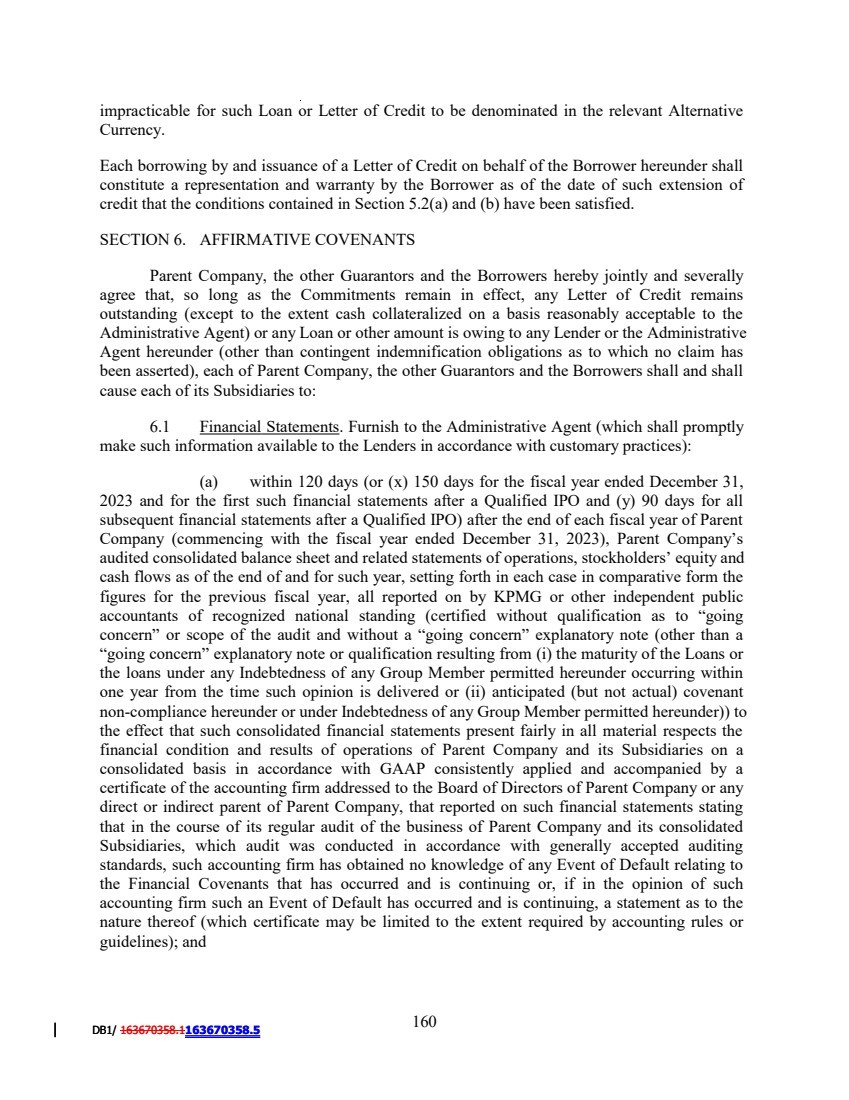 impracticable for such Loan or Letter of Credit to be denominated in the relevant Alternative Currency.

Each borrowing by and issuance of a Letter of Credit on behalf of the Borrower hereunder shall constitute a representation and warranty by the Borrower as of the date of such extension of credit that the conditions contained in Section 5.2(a) and (b) have been satisfied.

SECTION 6. AFFIRMATIVE COVENANTS

Parent Company, the other Guarantors and the Borrowers hereby jointly and severally agree that, so long as the Commitments remain in effect, any Letter of Credit remains outstanding (except to the extent cash collateralized on a basis reasonably acceptable to the Administrative Agent) or any Loan or other amount is owing to any Lender or the Administrative Agent hereunder (other than contingent indemnification obligations as to which no claim has been asserted), each of Parent Company, the other Guarantors and the Borrowers shall and shall cause each of its Subsidiaries to:

6.1 Financial Statements. Furnish to the Administrative Agent (which shall promptly make such information available to the Lenders in accordance with customary practices):

(a) within 120 days (or (x) 150 days for the fiscal year ended December 31, 2023 and for the first such financial statements after a Qualified IPO and (y) 90 days for all subsequent financial statements after a Qualified IPO) after the end of each fiscal year of Parent Company (commencing with the fiscal year ended December 31, 2023), Parent Company's audited consolidated balance sheet and related statements of operations, stockholders' equity and cash flows as of the end of and for such year, setting forth in each case in comparative form the figures for the previous fiscal year, all reported on by KPMG or other independent public accountants of recognized national standing (certified without qualification as to "going concern" or scope of the audit and without a "going concern" explanatory note (other than a "going concern" explanatory note or qualification resulting from (i) the maturity of the Loans or the loans under any Indebtedness of any Group Member permitted hereunder occurring within one year from the time such opinion is delivered or (ii) anticipated (but not actual) covenant non-compliance hereunder or under Indebtedness of any Group Member permitted hereunder)) to the effect that such consolidated financial statements present fairly in all material respects the financial condition and results of operations of Parent Company and its Subsidiaries on a consolidated basis in accordance with GAAP consistently applied and accompanied by a certificate of the accounting firm addressed to the Board of Directors of Parent Company or any direct or indirect parent of Parent Company, that reported on such financial statements stating that in the course of its regular audit of the business of Parent Company and its consolidated Subsidiaries, which audit was conducted in accordance with generally accepted auditing standards, such accounting firm has obtained no knowledge of any Event of Default relating to the Financial Covenants that has occurred and is continuing or, if in the opinion of such accounting firm such an Event of Default has occurred and is continuing, a statement as to the nature thereof (which certificate may be limited to the extent required by accounting rules or guidelines); and

DB1/ 163670358.1163670358.5

160